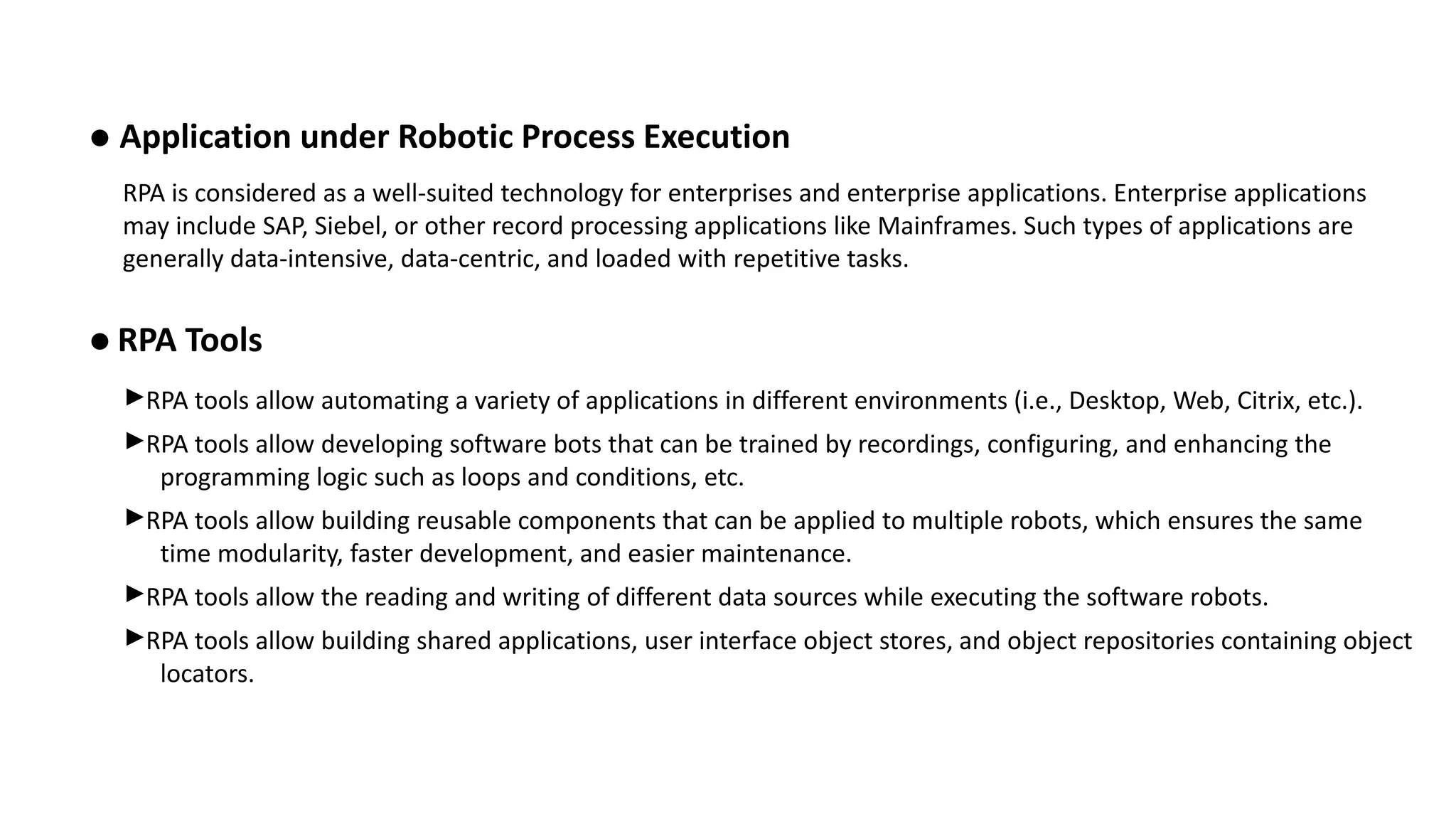 ● Application under Robotic Process Execution

RPA is considered as a well-suited technology for enterprises and enterprise applications. Enterprise applications may include SAP, Siebel, or other record processing applications like Mainframes. Such types of applications are generally data-intensive, data-centric, and loaded with repetitive tasks.

● RPA Tools

►RPA tools allow automating a variety of applications in different environments (i.e., Desktop, Web, Citrix, etc.).

►RPA tools allow developing software bots that can be trained by recordings, configuring, and enhancing the programming logic such as loops and conditions, etc.

►RPA tools allow building reusable components that can be applied to multiple robots, which ensures the same time modularity, faster development, and easier maintenance.

►RPA tools allow the reading and writing of different data sources while executing the software robots.

►RPA tools allow building shared applications, user interface object stores, and object repositories containing object locators.